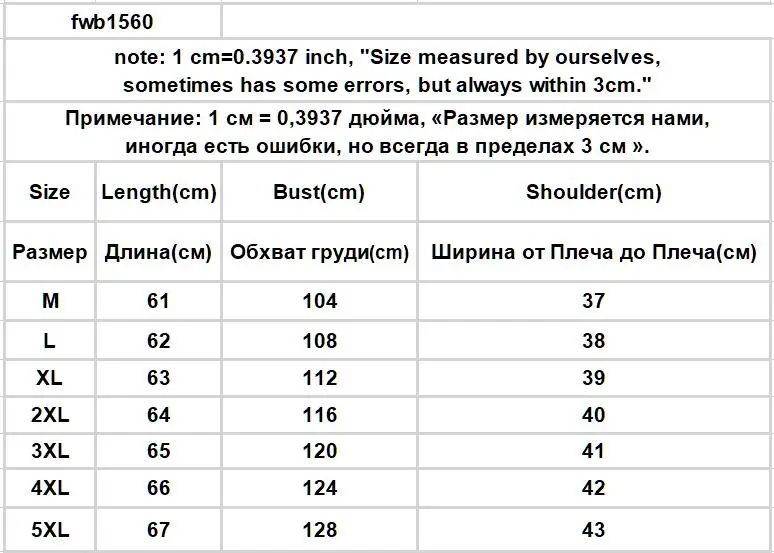 fwb1560

note: 1 cm=0.3937 inch, "Size measured by ourselves, sometimes has some errors, but always within 3cm."

Примечание: 1 см = 0,3937 дюйма, «Размер измеряется нами, иногда есть ошибки, но всегда в пределах 3 см ».

| Size | Length(cm) | Bust(cm) | Shoulder(cm) |
|---|---|---|---|
| Размер | Длина(см) | Обхват груди(cm) | Ширина от Плеча до Плеча(см) |
| M | 61 | 104 | 37 |
| L | 62 | 108 | 38 |
| XL | 63 | 112 | 39 |
| 2XL | 64 | 116 | 40 |
| 3XL | 65 | 120 | 41 |
| 4XL | 66 | 124 | 42 |
| 5XL | 67 | 128 | 43 |